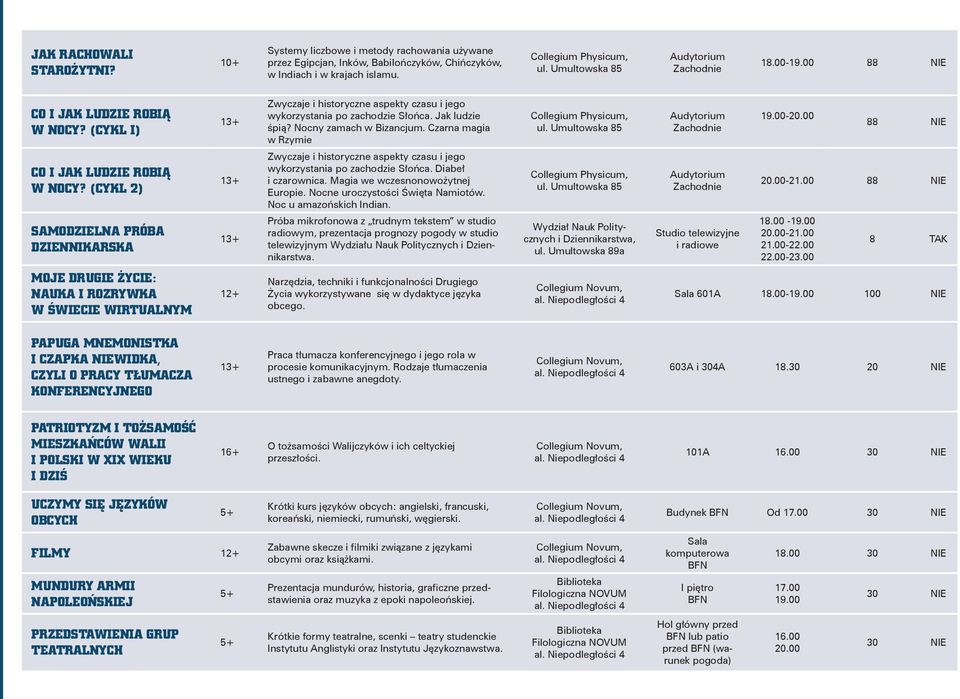 | | | | | | | | |
|---|---|---|---|---|---|---|---|
| JAK RACHOWALI STAROŻYTNI? | 10+ | Systemy liczbowe i metody rachowania używane przez Egipcjan, Inków, Babilończyków, Chińczyków, w Indiach i w krajach islamu. | Collegium Physicum, ul. Umultowska 85 | Audytorium Zachodnie | 18.00-19.00 | 88 | NIE |
| CO I JAK LUDZIE ROBIĄ W NOCY? (CYKL I) | 13+ | Zwyczaje i historyczne aspekty czasu i jego wykorzystania po zachodzie Słońca. Jak ludzie śpią? Nocny zamach w Bizancjum. Czarna magia w Rzymie | Collegium Physicum, ul. Umultowska 85 | Audytorium Zachodnie | 19.00-20.00 | 88 | NIE |
| CO I JAK LUDZIE ROBIĄ W NOCY? (CYKL 2) | 13+ | Zwyczaje i historyczne aspekty czasu i jego wykorzystania po zachodzie Słońca. Diabeł i czarownica. Magia we wczesnonowożytnej Europie. Nocne uroczystości Święta Namiotów. Noc u amazońskich Indian. | Collegium Physicum, ul. Umultowska 85 | Audytorium Zachodnie | 20.00-21.00 | 88 | NIE |
| SAMODZIELNA PRÓBA DZIENNIKARSKA | 13+ | Próba mikrofonowa z „trudnym tekstem" w studio radiowym, prezentacja prognozy pogody w studio telewizyjnym Wydziału Nauk Politycznych i Dziennikarstwa. | Wydział Nauk Politycznych i Dziennikarstwa, ul. Umultowska 89a | Studio telewizyjne i radiowe | 18.00 -19.00 20.00-21.00 21.00-22.00 22.00-23.00 | 8 | TAK |
| MOJE DRUGIE ŻYCIE: NAUKA I ROZRYWKA W ŚWIECIE WIRTUALNYM | 12+ | Narzędzia, techniki i funkcjonalności Drugiego Życia wykorzystywane się w dydaktyce języka obcego. | Collegium Novum, al. Niepodległości 4 | Sala 601A | 18.00-19.00 | 100 | NIE |
| PAPUGA MNEMONISTKA I CZAPKA NIEWIDKA, CZYLI O PRACY TŁUMACZA KONFERENCYJNEGO | 13+ | Praca tłumacza konferencyjnego i jego rola w procesie komunikacyjnym. Rodzaje tłumaczenia ustnego i zabawne anegdoty. | Collegium Novum, al. Niepodległości 4 | 603A i 304A | 18.30 | 20 | NIE |
| PATRIOTYZM I TOŻSAMOŚĆ MIESZKAŃCÓW WALII I POLSKI W XIX WIEKU I DZIŚ | 16+ | O tożsamości Walijczyków i ich celtyckiej przeszłości. | Collegium Novum, al. Niepodległości 4 | 101A | 16.00 | 30 | NIE |
| UCZYMY SIĘ JĘZYKÓW OBCYCH | 5+ | Krótki kurs języków obcych: angielski, francuski, koreański, niemiecki, rumuński, węgierski. | Collegium Novum, al. Niepodległości 4 | Budynek BFN | Od 17.00 | 30 | NIE |
| FILMY | 12+ | Zabawne skecze i filmiki związane z językami obcymi oraz książkami. | Collegium Novum, al. Niepodległości 4 | Sala komputerowa BFN | 18.00 | 30 | NIE |
| MUNDURY ARMII NAPOLEOŃSKIEJ | 5+ | Prezentacja mundurów, historia, graficzne przedstawienia oraz muzyka z epoki napoleońskiej. | Biblioteka Filologiczna NOVUM al. Niepodległości 4 | I piętro BFN | 17.00 19.00 | 30 | NIE |
| PRZEDSTAWIENIA GRUP TEATRALNYCH | 5+ | Krótkie formy teatralne, scenki – teatry studenckie Instytutu Anglistyki oraz Instytutu Językoznawstwa. | Biblioteka Filologiczna NOVUM al. Niepodległości 4 | Hol główny przed BFN lub patio przed BFN (warunek pogoda) | 16.00 20.00 | 30 | NIE |